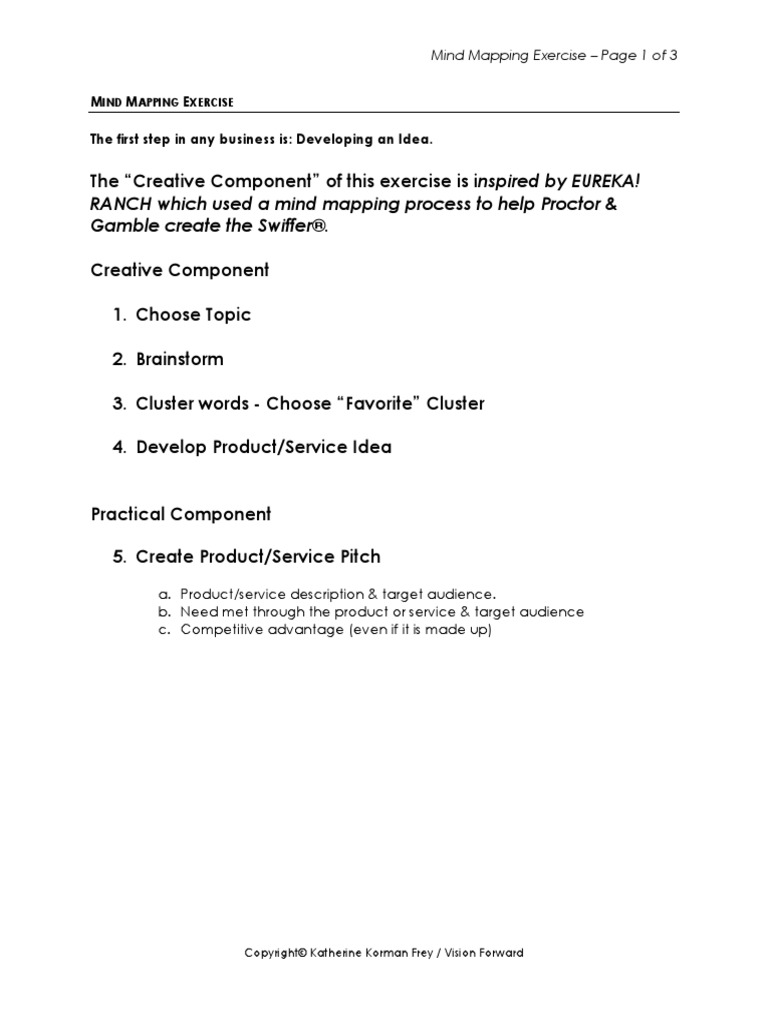 Mind Mapping Exercise – Page 1 of 3

MIND MAPPING EXERCISE

The first step in any business is: Developing an Idea.

The "Creative Component" of this exercise is inspired by EUREKA! RANCH which used a mind mapping process to help Proctor & Gamble create the Swiffer®.

Creative Component

1. Choose Topic

2. Brainstorm

3. Cluster words - Choose "Favorite" Cluster

4. Develop Product/Service Idea

Practical Component

5. Create Product/Service Pitch

a. Product/service description & target audience.
b. Need met through the product or service & target audience
c. Competitive advantage (even if it is made up)

Copyright© Katherine Korman Frey / Vision Forward